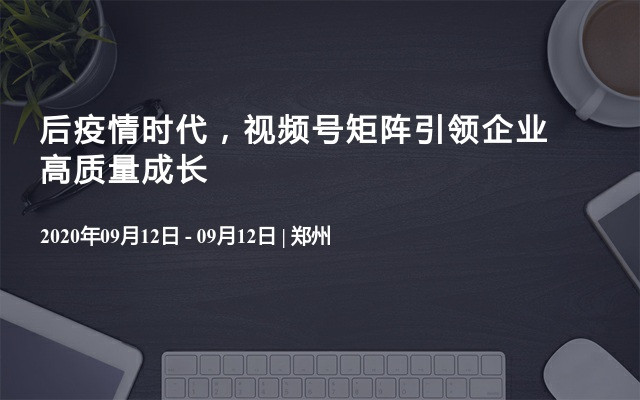 后疫情时代，视频号矩阵引领企业高质量成长

2020年09月12日 - 09月12日 | 郑州